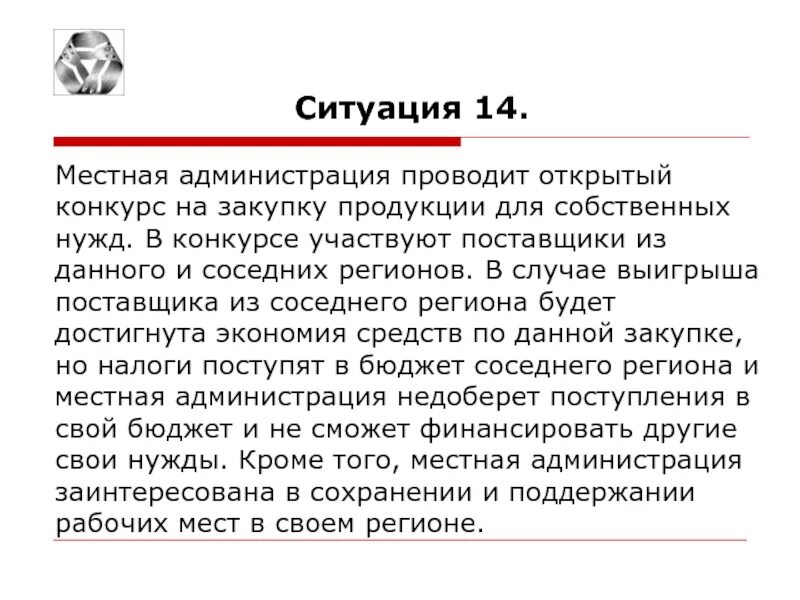 Ситуация 14.

Местная администрация проводит открытый конкурс на закупку продукции для собственных нужд. В конкурсе участвуют поставщики из данного и соседних регионов. В случае выигрыша поставщика из соседнего региона будет достигнута экономия средств по данной закупке, но налоги поступят в бюджет соседнего региона и местная администрация недоберет поступления в свой бюджет и не сможет финансировать другие свои нужды. Кроме того, местная администрация заинтересована в сохранении и поддержании рабочих мест в своем регионе.